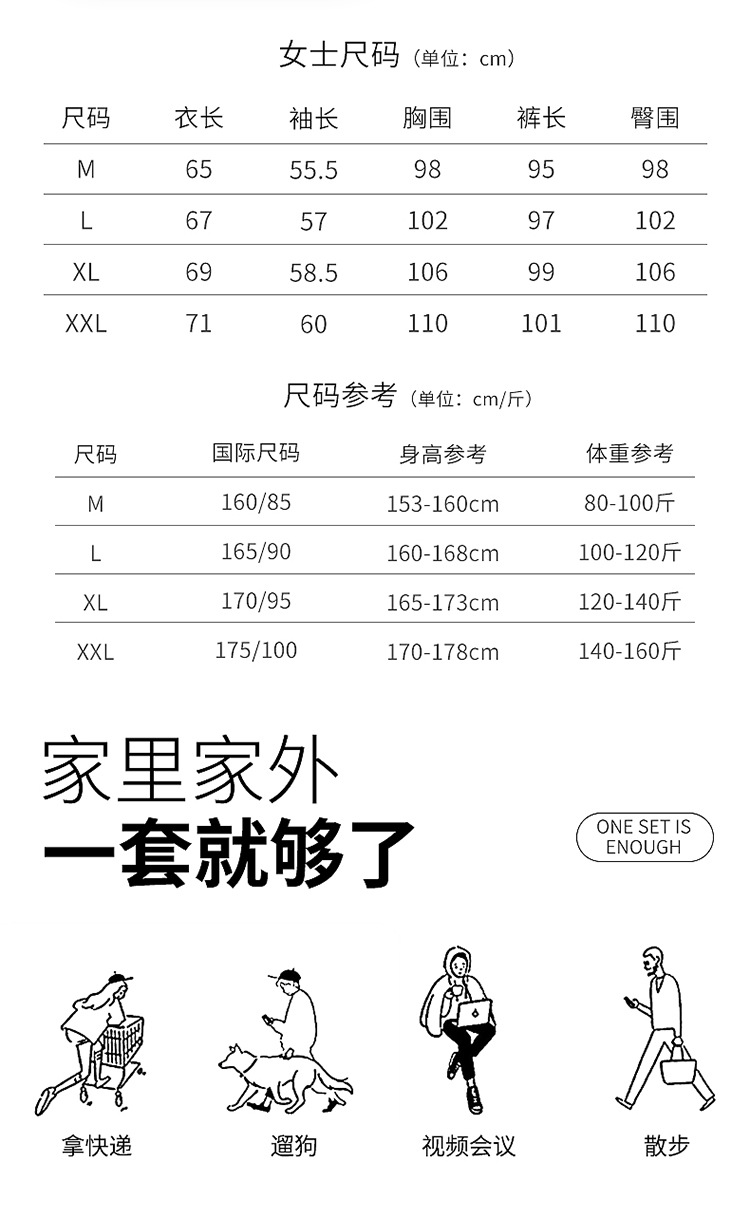 女士尺码（单位：cm）

| 尺码 | 衣长 | 袖长 | 胸围 | 裤长 | 臀围 |
|---|---|---|---|---|---|
| M | 65 | 55.5 | 98 | 95 | 98 |
| L | 67 | 57 | 102 | 97 | 102 |
| XL | 69 | 58.5 | 106 | 99 | 106 |
| XXL | 71 | 60 | 110 | 101 | 110 |

尺码参考（单位：cm/斤）

| 尺码 | 国际尺码 | 身高参考 | 体重参考 |
|---|---|---|---|
| M | 160/85 | 153-160cm | 80-100斤 |
| L | 165/90 | 160-168cm | 100-120斤 |
| XL | 170/95 | 165-173cm | 120-140斤 |
| XXL | 175/100 | 170-178cm | 140-160斤 |

家里家外
一套就够了

ONE SET IS ENOUGH

拿快递
遛狗
视频会议
散步